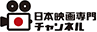 日本映画専門
チャンネル